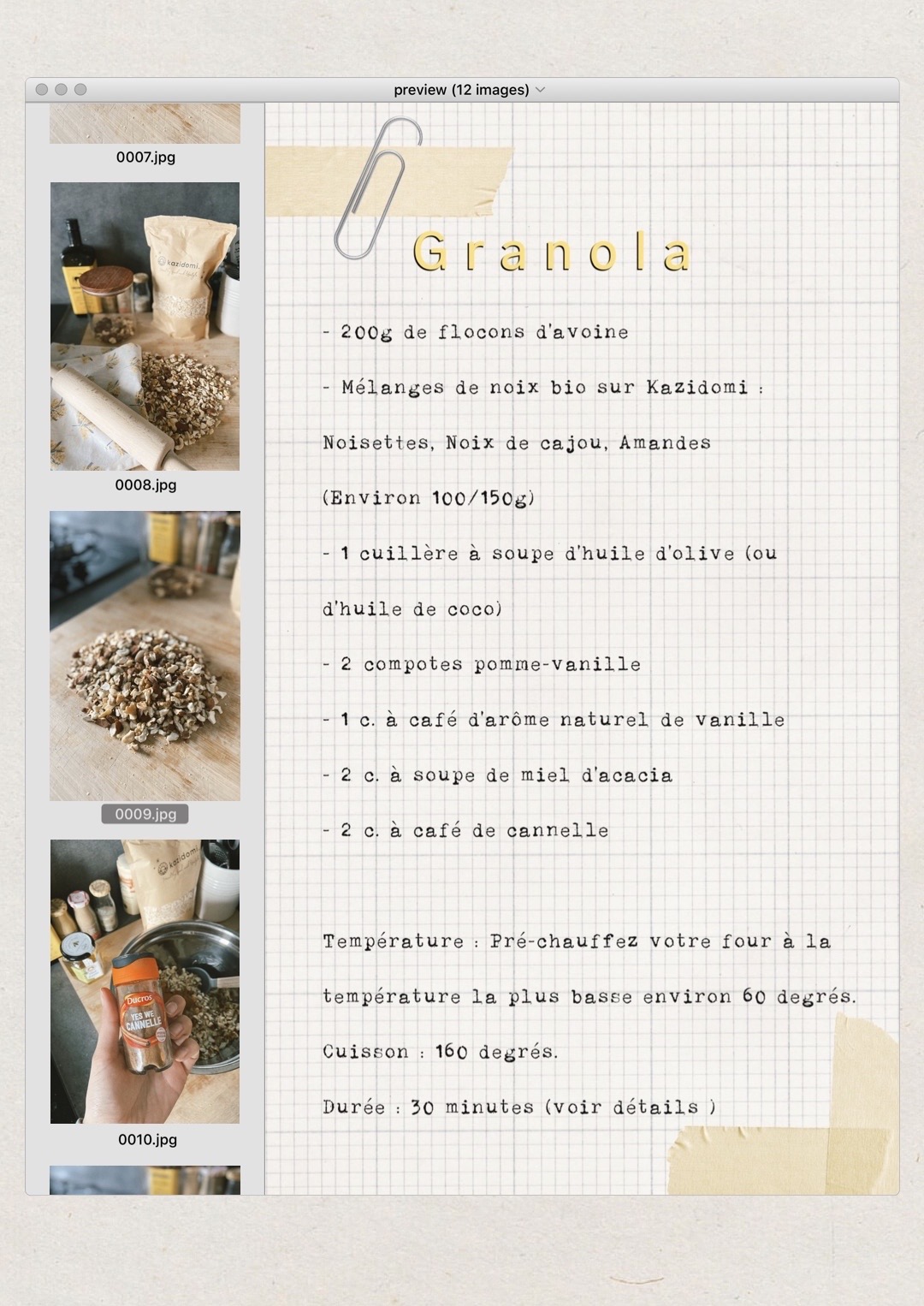 preview (12 images)

0007.jpg

0008.jpg

0009.jpg

0010.jpg

Granola

- 200g de flocons d'avoine

- Mélanges de noix bio sur Kazidomi :

Noisettes, Noix de cajou, Amandes

(Environ 100/150g)

- 1 cuillère à soupe d'huile d'olive (ou d'huile de coco)

- 2 compotes pomme-vanille

- 1 c. à café d'arôme naturel de vanille

- 2 c. à soupe de miel d'acacia

- 2 c. à café de cannelle

Température : Pré-chauffez votre four à la température la plus basse environ 60 degrés.

Cuisson : 160 degrés.

Durée : 30 minutes (voir détails )